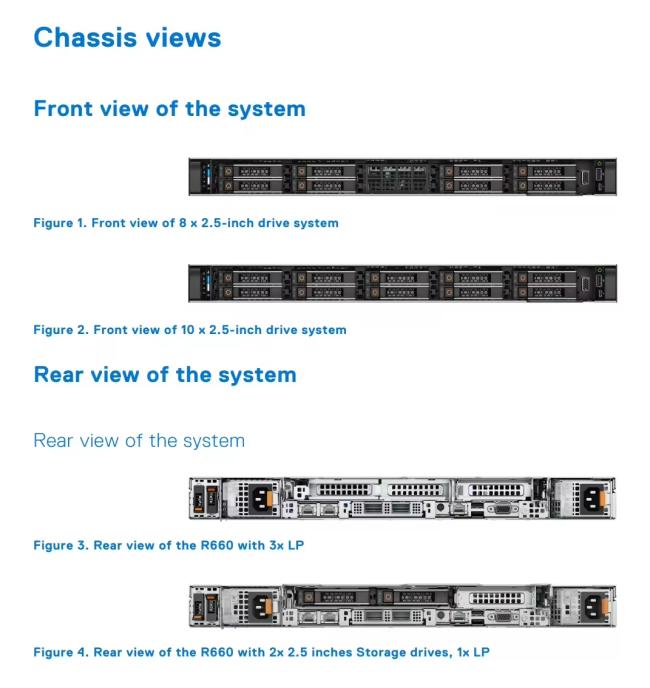 Chassis views

Front view of the system

Figure 1. Front view of 8 x 2.5-inch drive system

Figure 2. Front view of 10 x 2.5-inch drive system

Rear view of the system

Rear view of the system

Figure 3. Rear view of the R660 with 3x LP

Figure 4. Rear view of the R660 with 2x 2.5 inches Storage drives, 1x LP